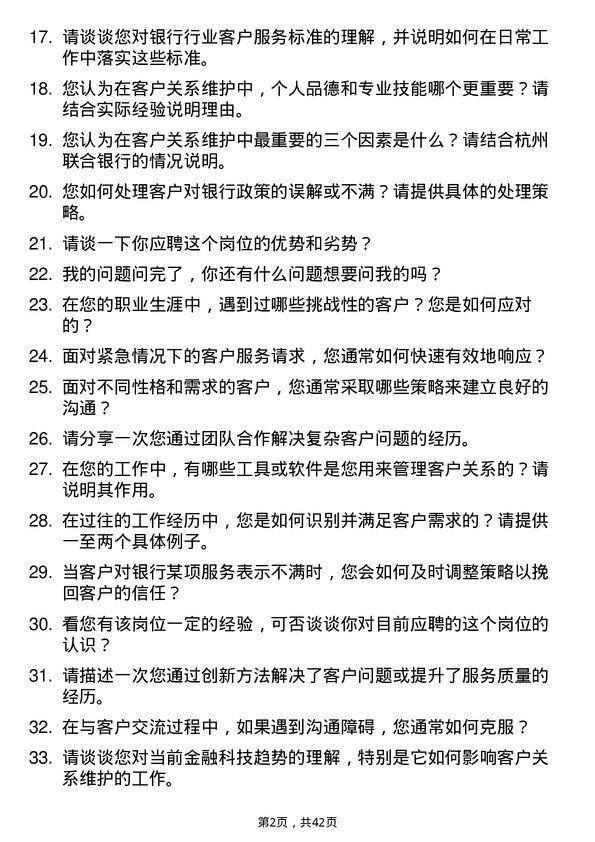 17. 请谈谈您对银行行业客户服务标准的理解，并说明如何在日常工作中落实这些标准。

18. 您认为在客户关系维护中，个人品德和专业技能哪个更重要？请结合实际经验说明理由。

19. 您认为在客户关系维护中最重要的三个因素是什么？请结合杭州联合银行的情况说明。

20. 您如何处理客户对银行政策的误解或不满？请提供具体的处理策略。

21. 请谈一下你应聘这个岗位的优势和劣势？

22. 我的问题问完了，你还有什么问题想要问我的吗？

23. 在您的职业生涯中，遇到过哪些挑战性的客户？您是如何应对的？

24. 面对紧急情况下的客户服务请求，您通常如何快速有效地响应？

25. 面对不同性格和需求的客户，您通常采取哪些策略来建立良好的沟通？

26. 请分享一次您通过团队合作解决复杂客户问题的经历。

27. 在您的工作中，有哪些工具或软件是您用来管理客户关系的？请说明其作用。

28. 在过往的工作经历中，您是如何识别并满足客户需求的？请提供一至两个具体例子。

29. 当客户对银行某项服务表示不满时，您会如何及时调整策略以挽回客户的信任？

30. 看您有该岗位一定的经验，可否谈谈你对目前应聘的这个岗位的认识？

31. 请描述一次您通过创新方法解决了客户问题或提升了服务质量的经历。

32. 在与客户交流过程中，如果遇到沟通障碍，您通常如何克服？

33. 请谈谈您对当前金融科技趋势的理解，特别是它如何影响客户关系维护的工作。

第2页，共42页